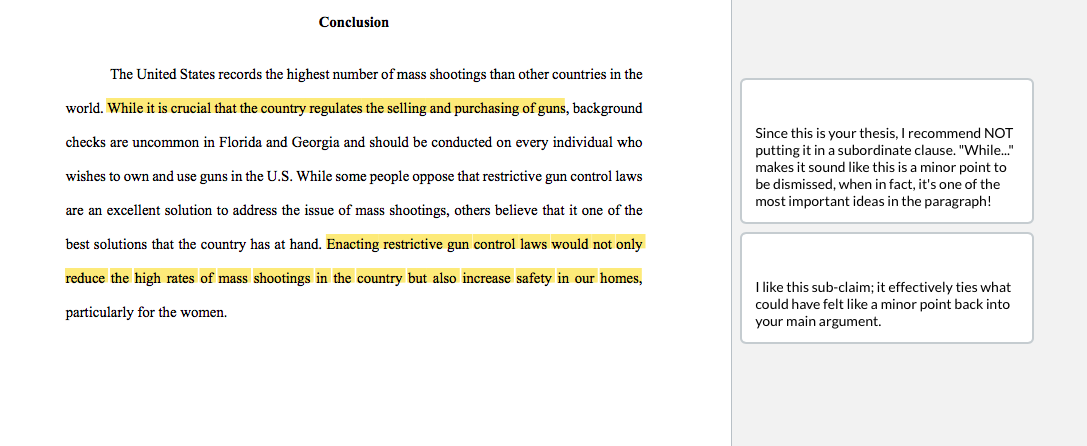 Conclusion

The United States records the highest number of mass shootings than other countries in the world. While it is crucial that the country regulates the selling and purchasing of guns, background checks are uncommon in Florida and Georgia and should be conducted on every individual who wishes to own and use guns in the U.S. While some people oppose that restrictive gun control laws are an excellent solution to address the issue of mass shootings, others believe that it one of the best solutions that the country has at hand. Enacting restrictive gun control laws would not only reduce the high rates of mass shootings in the country but also increase safety in our homes, particularly for the women.

Since this is your thesis, I recommend NOT putting it in a subordinate clause. "While..." makes it sound like this is a minor point to be dismissed, when in fact, it's one of the most important ideas in the paragraph!

I like this sub-claim; it effectively ties what could have felt like a minor point back into your main argument.